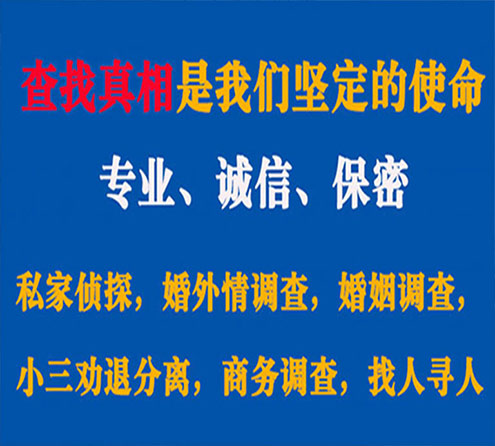 查找真相是我们坚定的使命

专业、诚信、保密

私家侦探，婚外情调查，婚姻调查，

小三劝退分离，商务调查，找人寻人